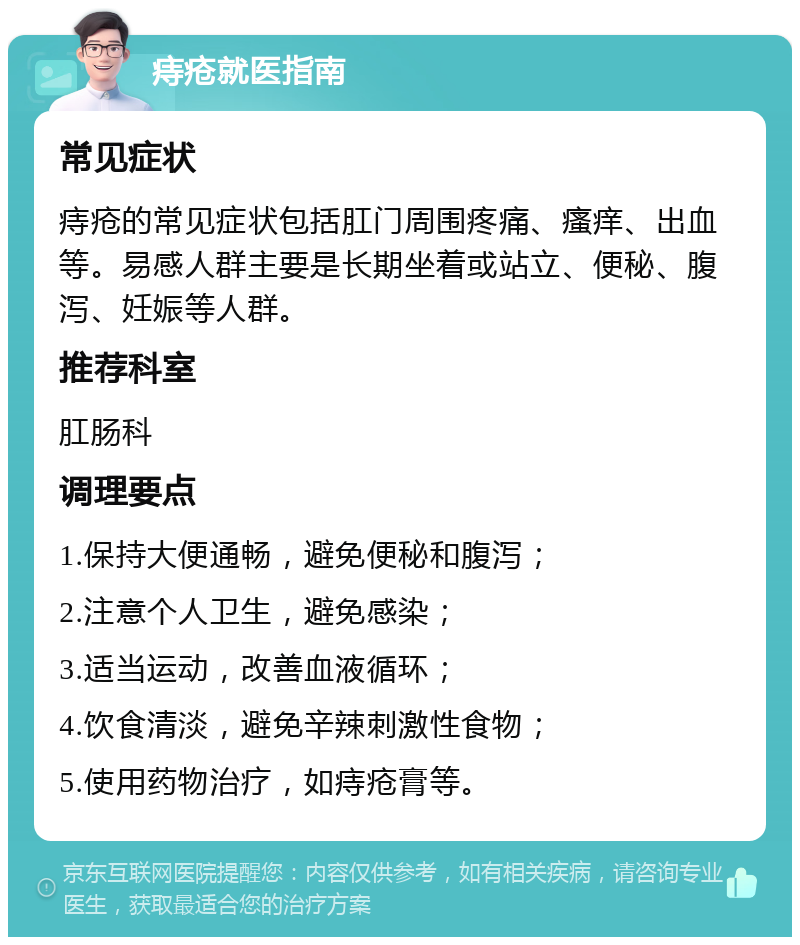 痔疮就医指南

常见症状

痔疮的常见症状包括肛门周围疼痛、瘙痒、出血等。易感人群主要是长期坐着或站立、便秘、腹泻、妊娠等人群。

推荐科室

肛肠科

调理要点

1.保持大便通畅，避免便秘和腹泻；

2.注意个人卫生，避免感染；

3.适当运动，改善血液循环；

4.饮食清淡，避免辛辣刺激性食物；

5.使用药物治疗，如痔疮膏等。

京东互联网医院提醒您：内容仅供参考，如有相关疾病，请咨询专业医生，获取最适合您的治疗方案